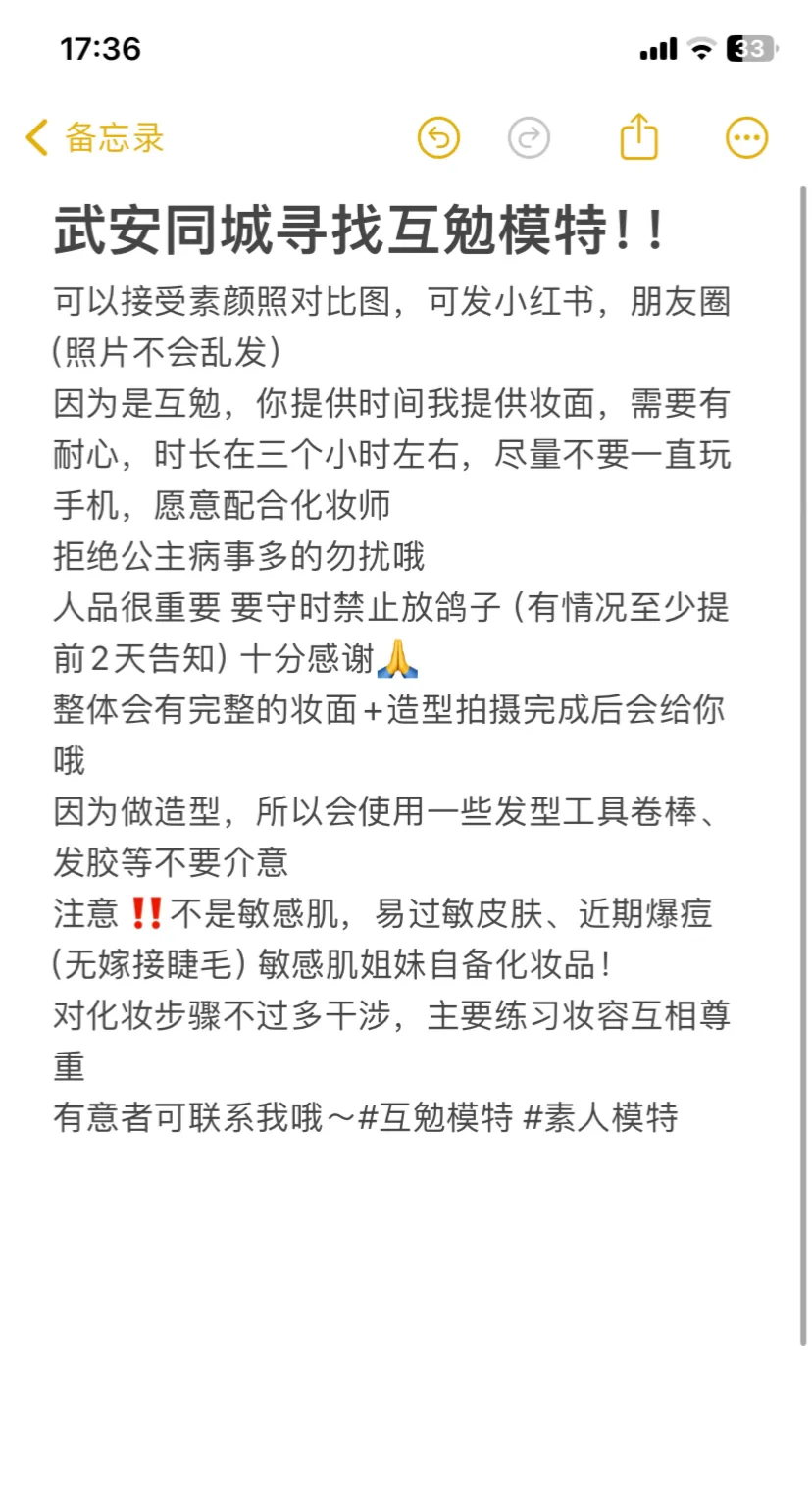 17:36

33

备忘录

武安同城寻找互勉模特!!

可以接受素颜照对比图，可发小红书，朋友圈（照片不会乱发）
因为是互勉，你提供时间我提供妆面，需要有耐心，时长在三个小时左右，尽量不要一直玩手机，愿意配合化妆师
拒绝公主病事多的勿扰哦
人品很重要 要守时禁止放鸽子（有情况至少提前2天告知）十分感谢🙏
整体会有完整的妆面+造型拍摄完成后会给你哦
因为做造型，所以会使用一些发型工具卷棒、发胶等不要介意
注意‼️不是敏感肌，易过敏皮肤、近期爆痘（无嫁接睫毛）敏感肌姐妹自备化妆品!
对化妆步骤不过多干涉，主要练习妆容互相尊重
有意者可联系我哦～#互勉模特 #素人模特